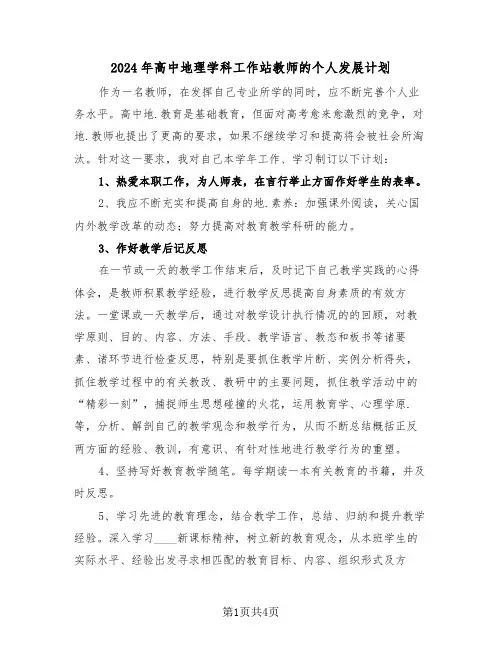 2024年高中地理学科工作站教师的个人发展计划

作为一名教师，在发挥自己专业所学的同时，应不断完善个人业务水平。高中地.教育是基础教育，但面对高考愈来愈激烈的竞争，对地.教师也提出了更高的要求，如果不继续学习和提高将会被社会所淘汰。针对这一要求，我对自己本学年工作、学习制订以下计划：

1、热爱本职工作，为人师表，在言行举止方面作好学生的表率。

2、我应不断充实和提高自身的地.素养：加强课外阅读，关心国内外教学改革的动态；努力提高对教育教学科研的能力。

3、作好教学后记反思

在一节或一天的教学工作结束后，及时记下自己教学实践的心得体会，是教师积累教学经验，进行教学反思提高自身素质的有效方法。一堂课或一天教学后，通过对教学设计执行情况的回顾，对教学原则、目的、内容、方法、手段、教学语言、教态和板书等诸要素、诸环节进行检查反思，特别是要抓住教学片断、实例分析得失，抓住教学过程中的有关教改、教研中的主要问题，抓住教学活动中的“精彩一刻”，捕捉师生思想碰撞的火花，运用教育学、心理学原.等，分析、解剖自己的教学观念和教学行为，从而不断总结概括正反两方面的经验、教训，有意识、有针对性地进行教学行为的重塑。

4、坚持写好教育教学随笔。每学期读一本有关教育的书籍，并及时反思。

5、学习先进的教育理念，结合教学工作，总结、归纳和提升教学经验。深入学习____新课标精神，树立新的教育观念，从本班学生的实际水平、经验出发寻求相匹配的教育目标、内容、组织形式及方

第1页共4页